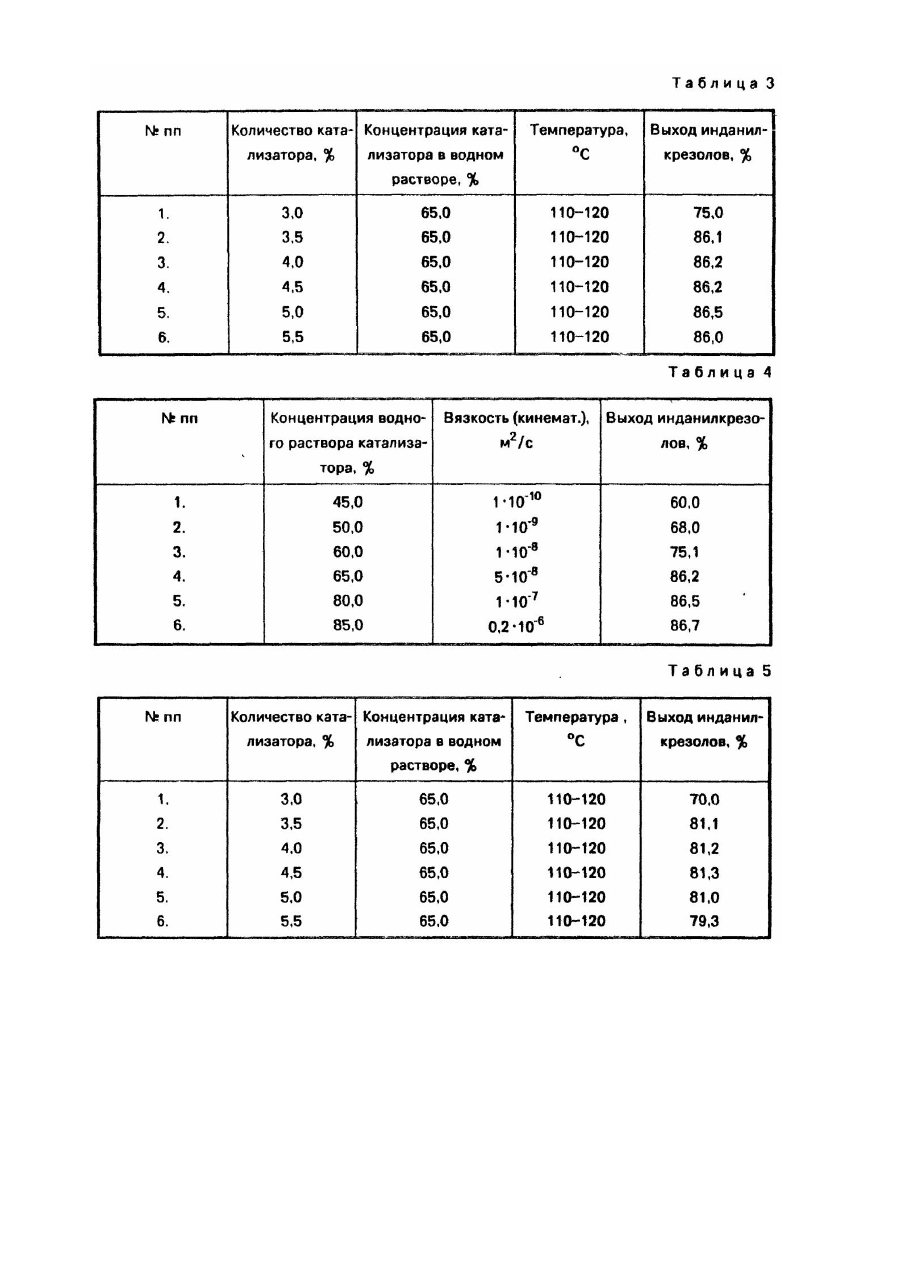 Таблица 3

| № пп | Количество катализатора, % | Концентрация катализатора в водном растворе, % | Температура, $^oC$ | Выход инданилкрезолов, % |
|---|---|---|---|---|
| 1. | 3,0 | 65,0 | 110–120 | 75,0 |
| 2. | 3,5 | 65,0 | 110–120 | 86,1 |
| 3. | 4,0 | 65,0 | 110–120 | 86,2 |
| 4. | 4,5 | 65,0 | 110–120 | 86,2 |
| 5. | 5,0 | 65,0 | 110–120 | 86,5 |
| 6. | 5,5 | 65,0 | 110–120 | 86,0 |

Таблица 4

| № пп | Концентрация водного раствора катализатора, % | Вязкость (кинемат.), $м^2/с$ | Выход инданилкрезолов, % |
|---|---|---|---|
| 1. | 45,0 | $1 \cdot 10^{-10}$ | 60,0 |
| 2. | 50,0 | $1 \cdot 10^{-9}$ | 68,0 |
| 3. | 60,0 | $1 \cdot 10^{-8}$ | 75,1 |
| 4. | 65,0 | $5 \cdot 10^{-8}$ | 86,2 |
| 5. | 80,0 | $1 \cdot 10^{-7}$ | 86,5 |
| 6. | 85,0 | $0,2 \cdot 10^{-6}$ | 86,7 |

Таблица 5

| № пп | Количество катализатора, % | Концентрация катализатора в водном растворе, % | Температура , $^oC$ | Выход инданилкрезолов, % |
|---|---|---|---|---|
| 1. | 3,0 | 65,0 | 110–120 | 70,0 |
| 2. | 3,5 | 65,0 | 110–120 | 81,1 |
| 3. | 4,0 | 65,0 | 110–120 | 81,2 |
| 4. | 4,5 | 65,0 | 110–120 | 81,3 |
| 5. | 5,0 | 65,0 | 110–120 | 81,0 |
| 6. | 5,5 | 65,0 | 110–120 | 79,3 |